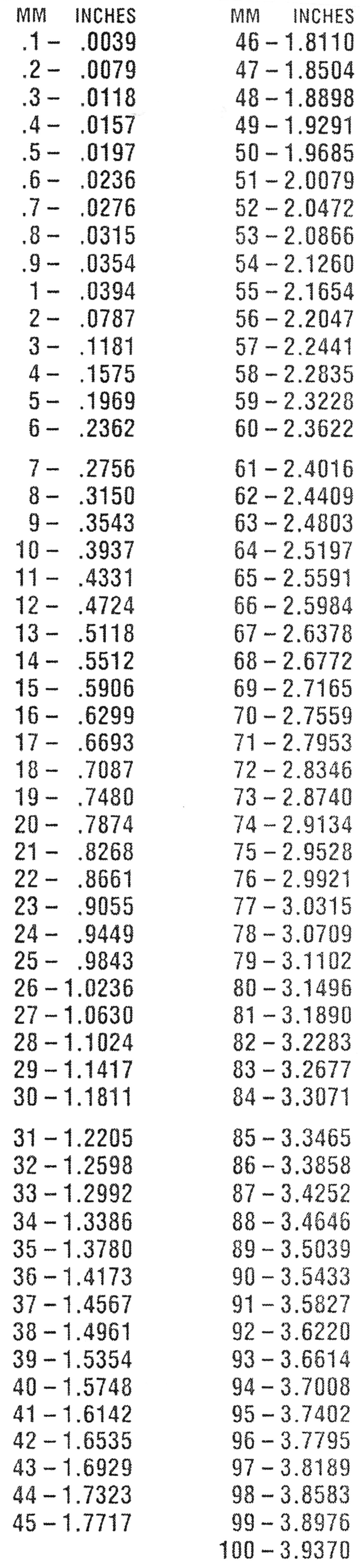 MM INCHES
.1 – .0039
.2 – .0079
.3 – .0118
.4 – .0157
.5 – .0197
.6 – .0236
.7 – .0276
.8 – .0315
.9 – .0354
1 – .0394
2 – .0787
3 – .1181
4 – .1575
5 – .1969
6 – .2362
7 – .2756
8 – .3150
9 – .3543
10 – .3937
11 – .4331
12 – .4724
13 – .5118
14 – .5512
15 – .5906
16 – .6299
17 – .6693
18 – .7087
19 – .7480
20 – .7874
21 – .8268
22 – .8661
23 – .9055
24 – .9449
25 – .9843
26 – 1.0236
27 – 1.0630
28 – 1.1024
29 – 1.1417
30 – 1.1811
31 – 1.2205
32 – 1.2598
33 – 1.2992
34 – 1.3386
35 – 1.3780
36 – 1.4173
37 – 1.4567
38 – 1.4961
39 – 1.5354
40 – 1.5748
41 – 1.6142
42 – 1.6535
43 – 1.6929
44 – 1.7323
45 – 1.7717

MM INCHES
46 – 1.8110
47 – 1.8504
48 – 1.8898
49 – 1.9291
50 – 1.9685
51 – 2.0079
52 – 2.0472
53 – 2.0866
54 – 2.1260
55 – 2.1654
56 – 2.2047
57 – 2.2441
58 – 2.2835
59 – 2.3228
60 – 2.3622
61 – 2.4016
62 – 2.4409
63 – 2.4803
64 – 2.5197
65 – 2.5591
66 – 2.5984
67 – 2.6378
68 – 2.6772
69 – 2.7165
70 – 2.7559
71 – 2.7953
72 – 2.8346
73 – 2.8740
74 – 2.9134
75 – 2.9528
76 – 2.9921
77 – 3.0315
78 – 3.0709
79 – 3.1102
80 – 3.1496
81 – 3.1890
82 – 3.2283
83 – 3.2677
84 – 3.3071
85 – 3.3465
86 – 3.3858
87 – 3.4252
88 – 3.4646
89 – 3.5039
90 – 3.5433
91 – 3.5827
92 – 3.6220
93 – 3.6614
94 – 3.7008
95 – 3.7402
96 – 3.7795
97 – 3.8189
98 – 3.8583
99 – 3.8976
100 – 3.9370